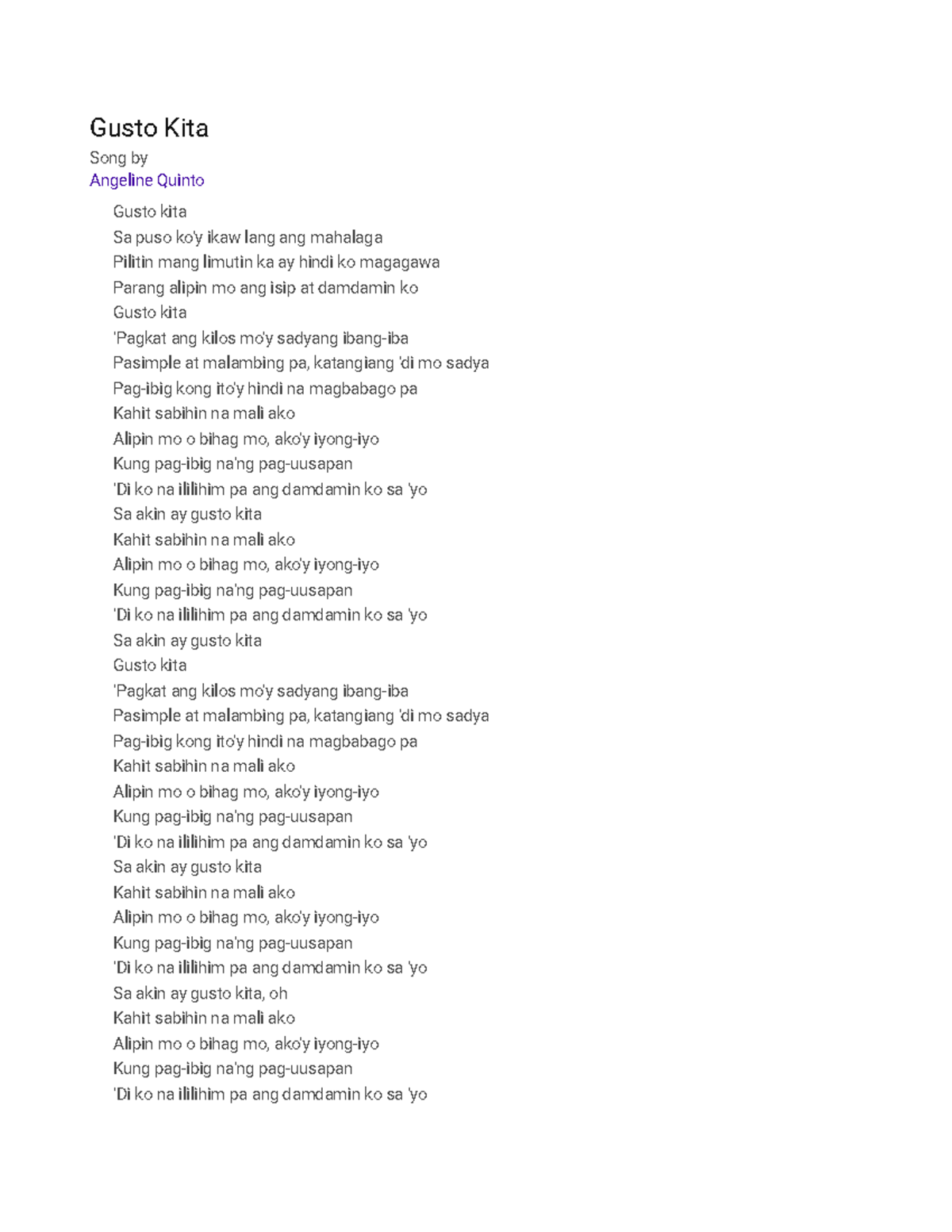 Gusto Kita
Song by
Angeline Quinto

Gusto kita
Sa puso ko'y ikaw lang ang mahalaga
Pilitin mang limutin ka ay hindi ko magagawa
Parang alipin mo ang isip at damdamin ko
Gusto kita
'Pagkat ang kilos mo'y sadyang ibang-iba
Pasimple at malambing pa, katangiang 'di mo sadya
Pag-ibig kong ito'y hindi na magbabago pa
Kahit sabihin na mali ako
Alipin mo o bihag mo, ako'y iyong-iyo
Kung pag-ibig na'ng pag-uusapan
'Di ko na ililihim pa ang damdamin ko sa 'yo
Sa akin ay gusto kita
Kahit sabihin na mali ako
Alipin mo o bihag mo, ako'y iyong-iyo
Kung pag-ibig na'ng pag-uusapan
'Di ko na ililihim pa ang damdamin ko sa 'yo
Sa akin ay gusto kita
Gusto kita
'Pagkat ang kilos mo'y sadyang ibang-iba
Pasimple at malambing pa, katangiang 'di mo sadya
Pag-ibig kong ito'y hindi na magbabago pa
Kahit sabihin na mali ako
Alipin mo o bihag mo, ako'y iyong-iyo
Kung pag-ibig na'ng pag-uusapan
'Di ko na ililihim pa ang damdamin ko sa 'yo
Sa akin ay gusto kita
Kahit sabihin na mali ako
Alipin mo o bihag mo, ako'y iyong-iyo
Kung pag-ibig na'ng pag-uusapan
'Di ko na ililihim pa ang damdamin ko sa 'yo
Sa akin ay gusto kita, oh
Kahit sabihin na mali ako
Alipin mo o bihag mo, ako'y iyong-iyo
Kung pag-ibig na'ng pag-uusapan
'Di ko na ililihim pa ang damdamin ko sa 'yo